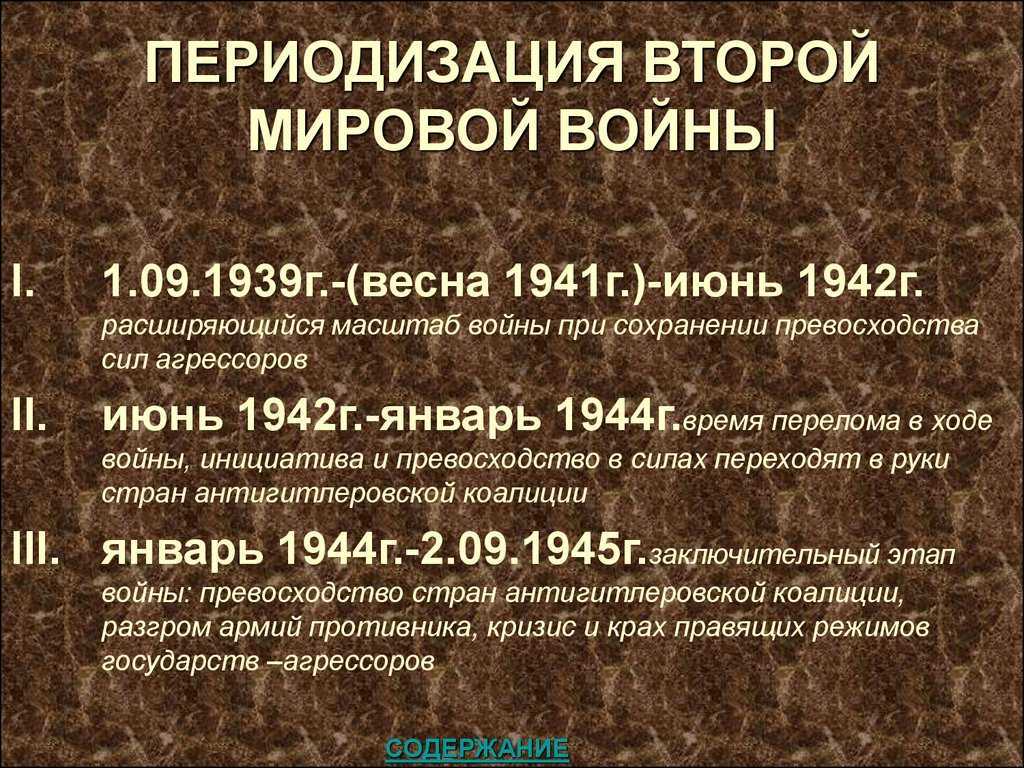 ПЕРИОДИЗАЦИЯ ВТОРОЙ МИРОВОЙ ВОЙНЫ

I. 1.09.1939г.-(весна 1941г.)-июнь 1942г. расширяющийся масштаб войны при сохранении превосходства сил агрессоров

II. июнь 1942г.-январь 1944г.время перелома в ходе войны, инициатива и превосходство в силах переходят в руки стран антигитлеровской коалиции

III. январь 1944г.-2.09.1945г.заключительный этап войны: превосходство стран антигитлеровской коалиции, разгром армий противника, кризис и крах правящих режимов государств –агрессоров

СОДЕРЖАНИЕ